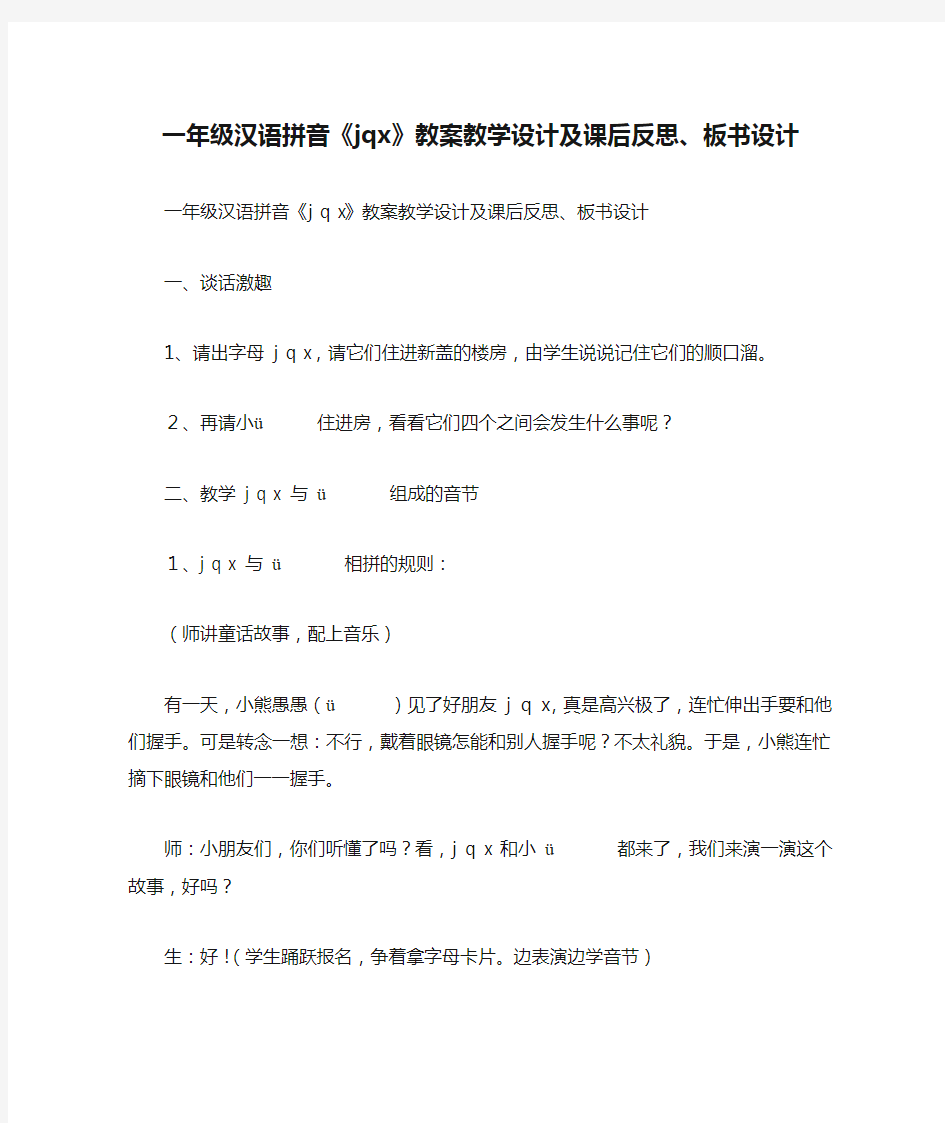 一年级汉语拼音《jqx》教案教学设计及课后反思、板书设计

一年级汉语拼音《j q x》教案教学设计及课后反思、板书设计

一、谈话激趣

1、请出字母 j q x，请它们住进新盖的楼房，由学生说说记住它们的顺口溜。

2、再请小ü 住进房，看看它们四个之间会发生什么事呢？

二、教学 j q x 与 ü 组成的音节

1、j q x 与 ü 相拼的规则：

（师讲童话故事，配上音乐）

有一天，小熊愚愚（ü ）见了好朋友 j q x，真是高兴极了，连忙伸出手要和他们握手。可是转念一想：不行，戴着眼镜怎能和别人握手呢？不太礼貌。于是，小熊连忙摘下眼镜和他们一一握手。

师：小朋友们，你们听懂了吗？看，j q x 和小 ü 都来了，我们来演一演这个故事，好吗？

生：好！（学生踊跃报名，争着拿字母卡片。边表演边学音节）